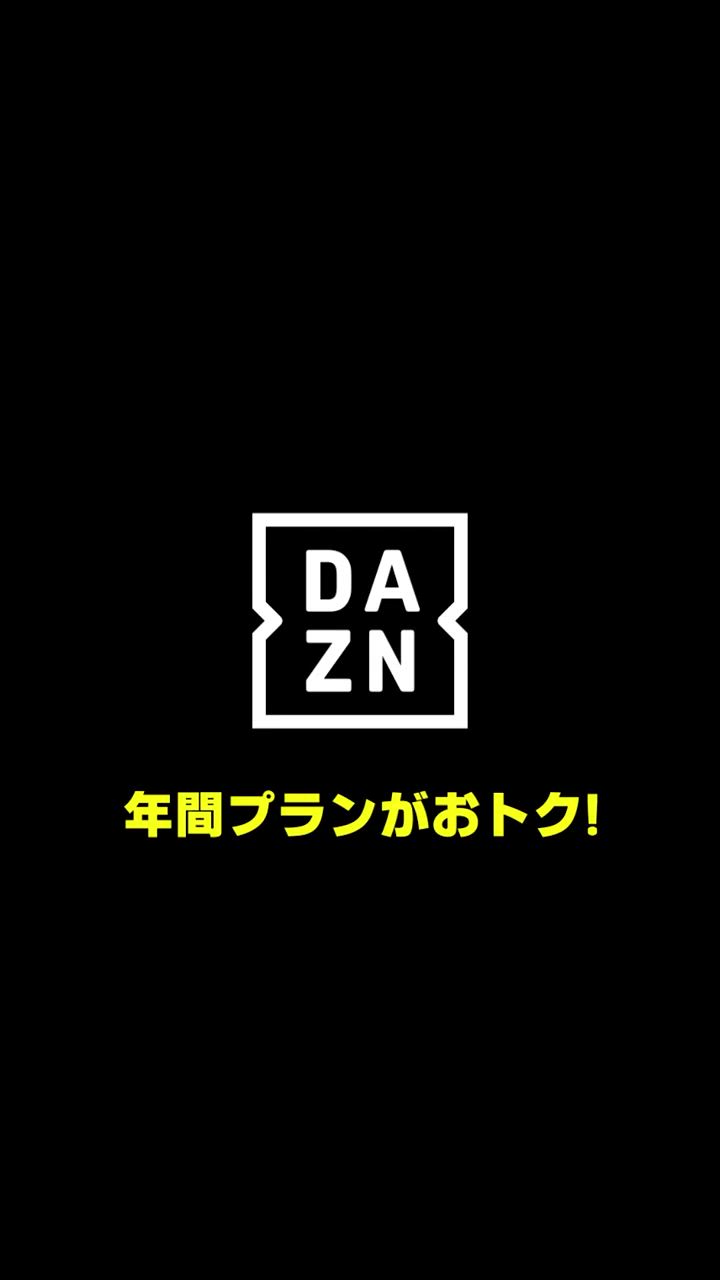 DA
ZN

年間プランがおトク!